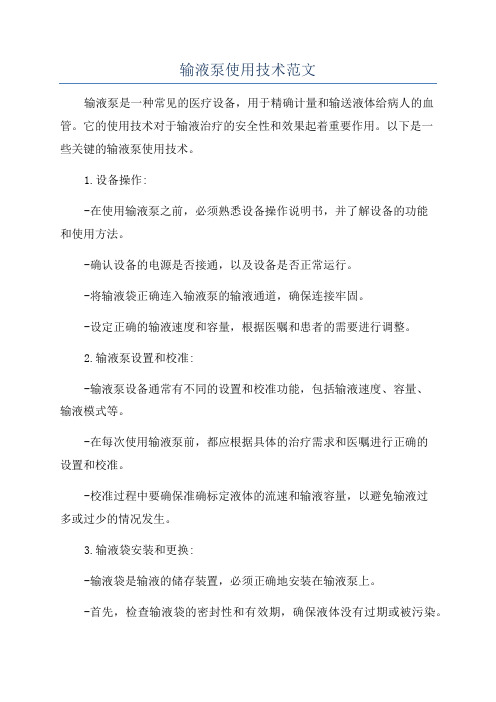 输液泵使用技术范文

输液泵是一种常见的医疗设备，用于精确计量和输送液体给病人的血管。它的使用技术对于输液治疗的安全性和效果起着重要作用。以下是一些关键的输液泵使用技术。

1.设备操作:

-在使用输液泵之前，必须熟悉设备操作说明书，并了解设备的功能和使用方法。

-确认设备的电源是否接通，以及设备是否正常运行。

-将输液袋正确连入输液泵的输液通道，确保连接牢固。

-设定正确的输液速度和容量，根据医嘱和患者的需要进行调整。

2.输液泵设置和校准:

-输液泵设备通常有不同的设置和校准功能，包括输液速度、容量、输液模式等。

-在每次使用输液泵前，都应根据具体的治疗需求和医嘱进行正确的设置和校准。

-校准过程中要确保准确标定液体的流速和输液容量，以避免输液过多或过少的情况发生。

3.输液袋安装和更换:

-输液袋是输液的储存装置，必须正确地安装在输液泵上。

-首先，检查输液袋的密封性和有效期，确保液体没有过期或被污染。